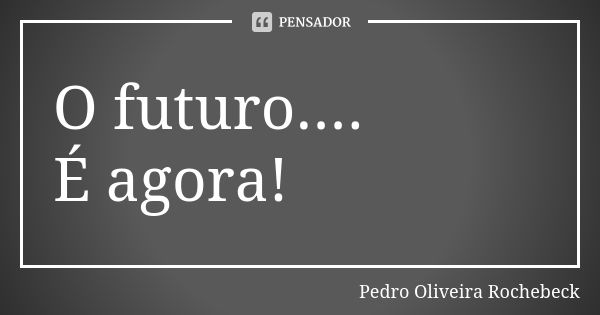 PENSADOR

O futuro....
É agora!

Pedro Oliveira Rochebeck